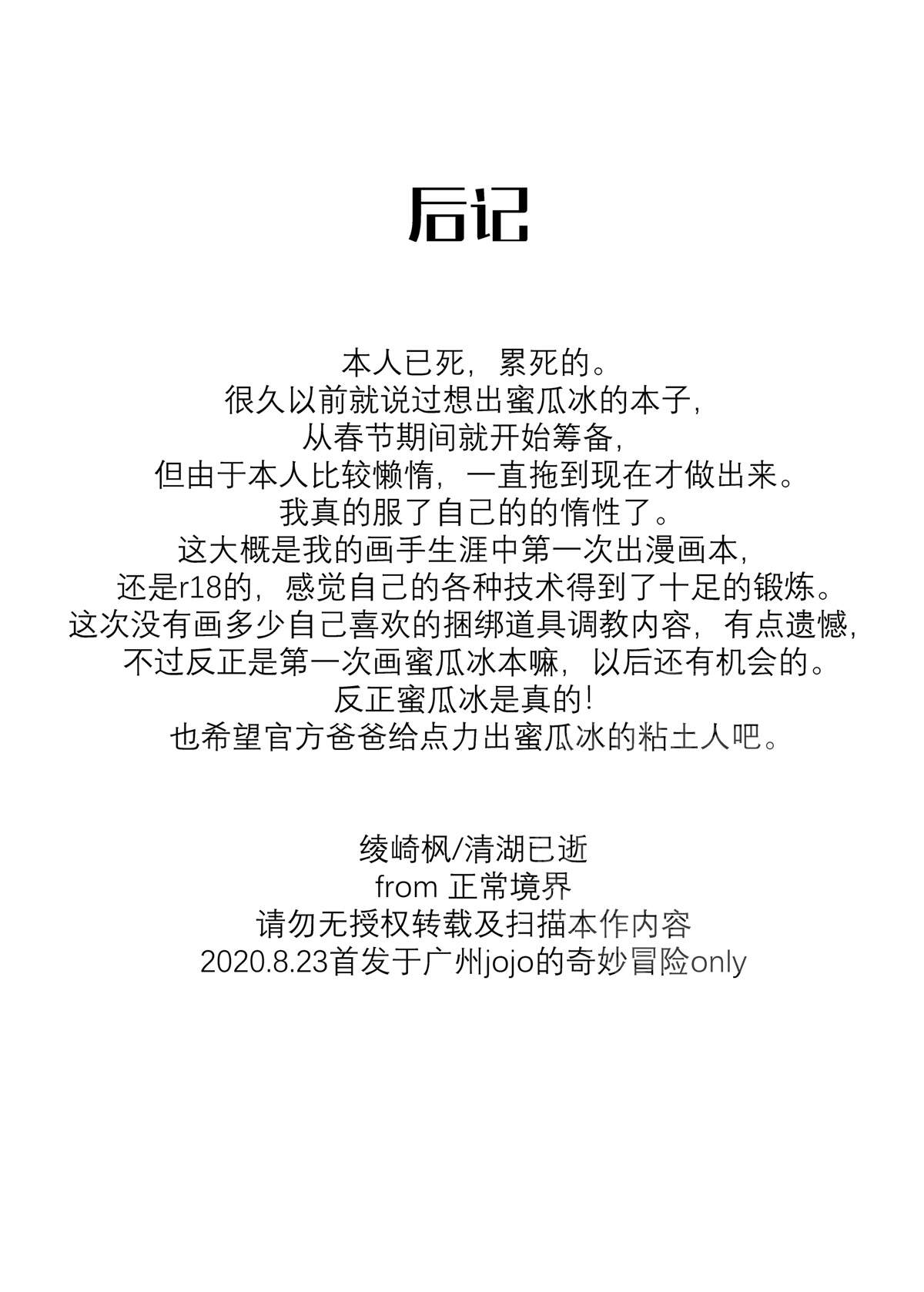 后记

本人已死，累死的。
很久以前就说过想出蜜瓜冰的本子，
从春节期间就开始筹备，
但由于本人比较懒惰，一直拖到现在才做出来。
我真的服了自己的的惰性了。
这大概是我的画手生涯中第一次出漫画本，
还是r18的，感觉自己的各种技术得到了十足的锻炼。
这次没有画多少自己喜欢的捆绑道具调教内容，有点遗憾，
不过反正是第一次画蜜瓜冰本嘛，以后还有机会的。
反正蜜瓜冰是真的！
也希望官方爸爸给点力出蜜瓜冰的粘土人吧。

绫崎枫/清湖已逝
from 正常境界
请勿无授权转载及扫描本作内容
2020.8.23首发于广州jojo的奇妙冒险only